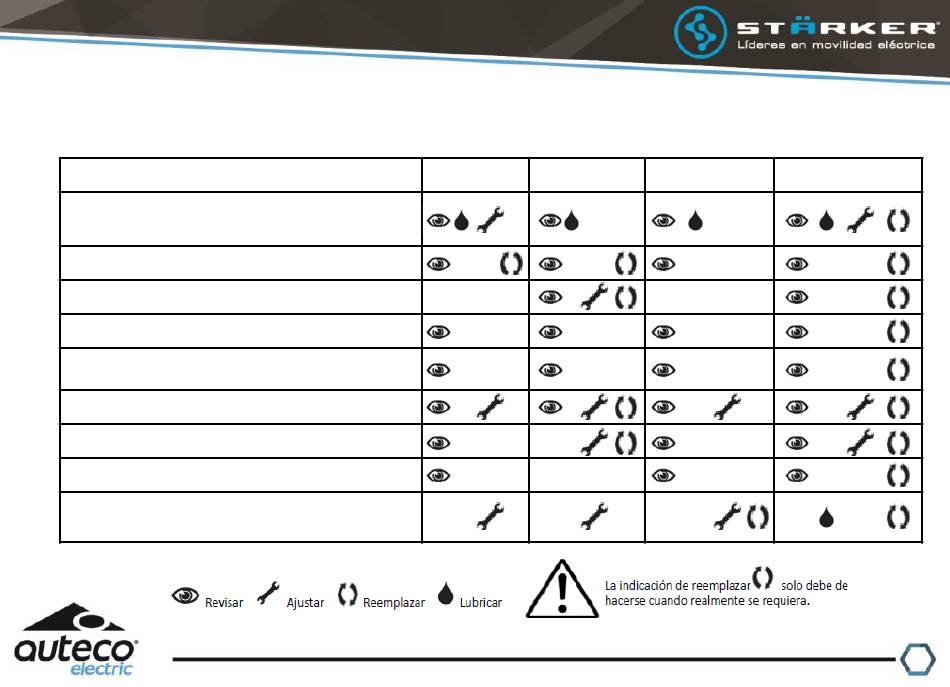 STÄRKER
Líderes en movilidad eléctrica

Revisar Ajustar Reemplazar Lubricar

La indicación de reemplazar solo debe de hacerse cuando realmente se requiera.

auteco electric